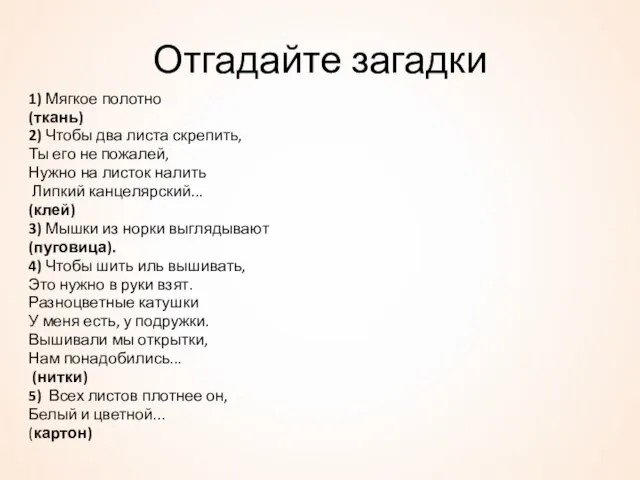 Отгадайте загадки

1) Мягкое полотно
(ткань)
2) Чтобы два листа скрепить,
Ты его не пожалей,
Нужно на листок налить
Липкий канцелярский...
(клей)
3) Мышки из норки выглядывают
(пуговица).
4) Чтобы шить иль вышивать,
Это нужно в руки взят.
Разноцветные катушки
У меня есть, у подружки.
Вышивали мы открытки,
Нам понадобились...
(нитки)
5) Всех листов плотнее он,
Белый и цветной...
(картон)